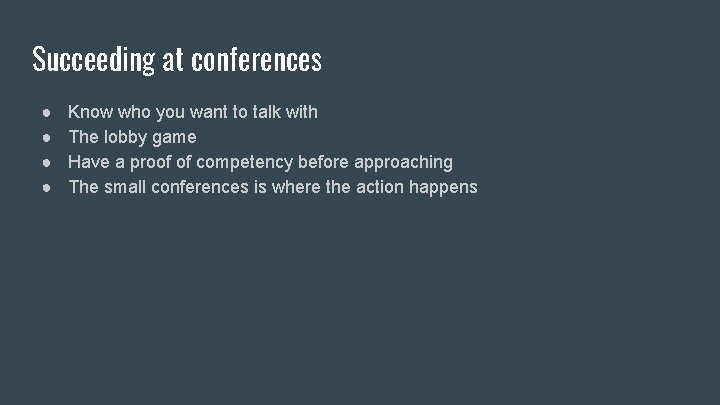 Succeeding at conferences

● Know who you want to talk with
● The lobby game
● Have a proof of competency before approaching
● The small conferences is where the action happens